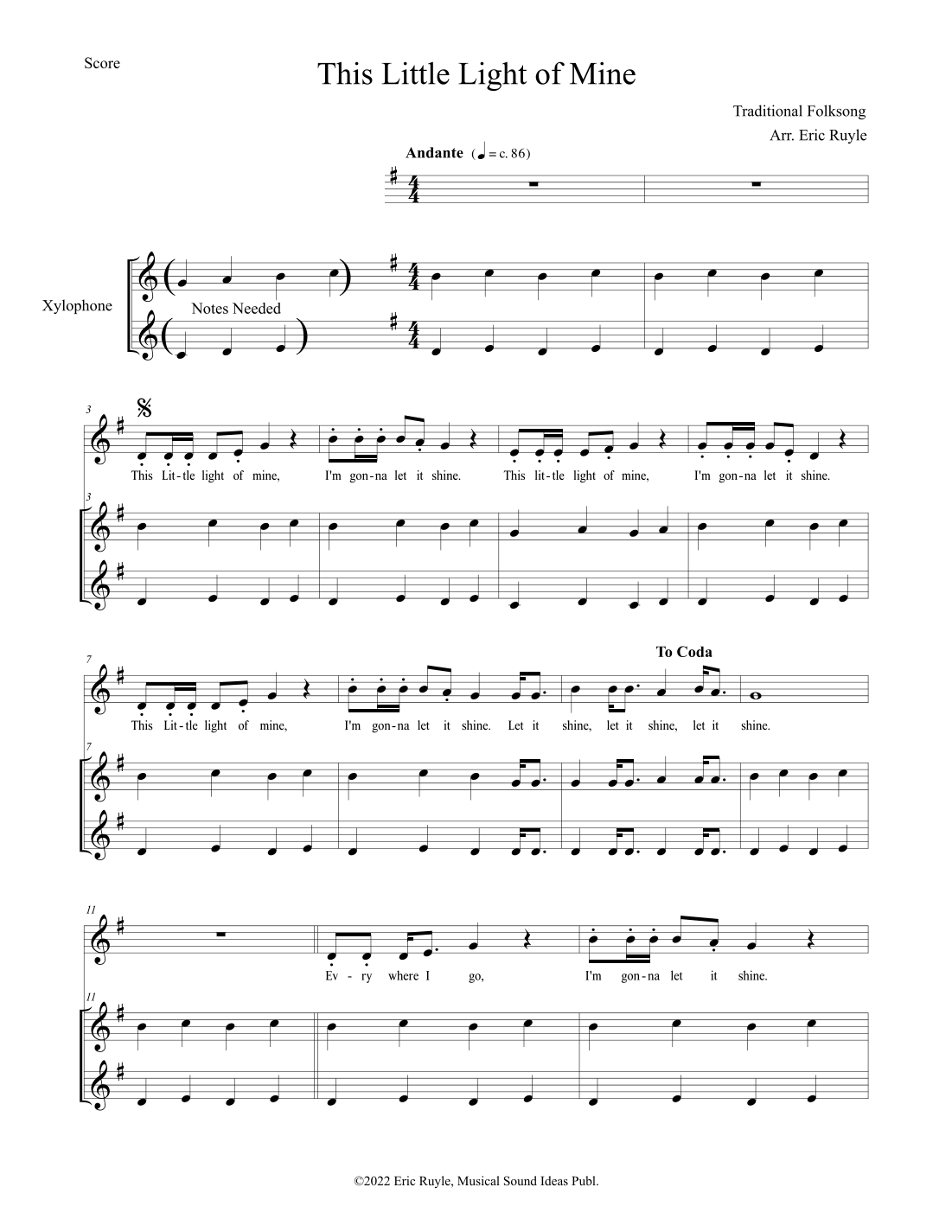 Score

This Little Light of Mine

Traditional Folksong
Arr. Eric Ruyle

Andante (♩ = c. 86)

Xylophone

Notes Needed

3

This Lit-tle light of mine, I'm gon-na let it shine. This lit-tle light of mine, I'm gon-na let it shine.

3

7

To Coda

This Lit-tle light of mine, I'm gon-na let it shine. Let it shine, let it shine, let it shine.

7

11

Ev-ry where I go, I'm gon-na let it shine.

11

©2022 Eric Ruyle, Musical Sound Ideas Publ.